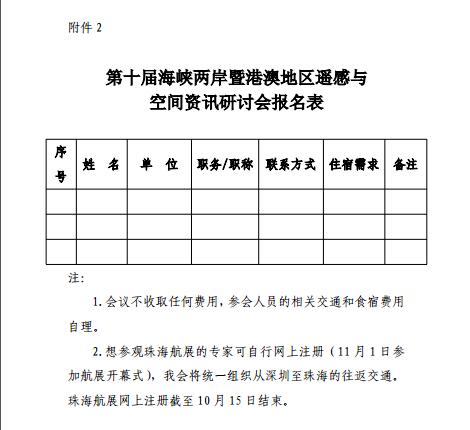 附件 2

第十届海峡两岸暨港澳地区遥感与
空间资讯研讨会报名表

| 序号 | 姓　名 | 单　位 | 职务/职称 | 联系方式 | 住宿需求 | 备注 |
|---|---|---|---|---|---|---|
| | | | | | | |
| | | | | | | |
| | | | | | | |

注：

1. 会议不收取任何费用，参会人员的相关交通和食宿费用自理。

2. 想参观珠海航展的专家可自行网上注册（11 月 1 日参加航展开幕式），我会将统一组织从深圳至珠海的往返交通。珠海航展网上注册截至 10 月 15 日结束。